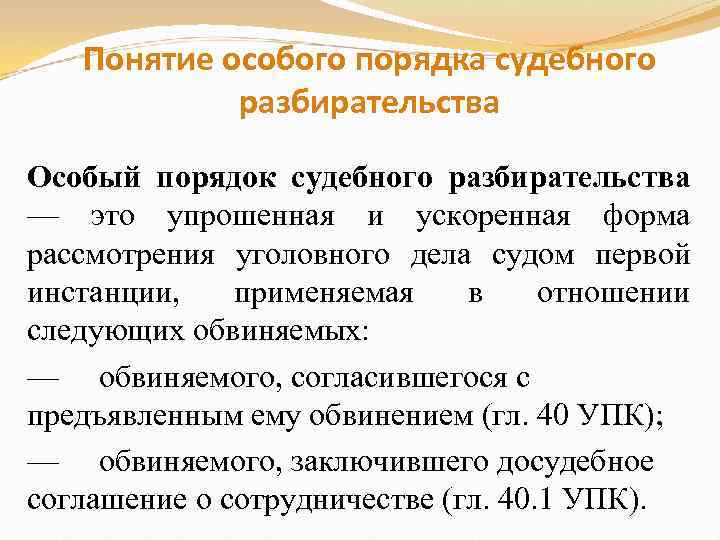 Понятие особого порядка судебного разбирательства

Особый порядок судебного разбирательства — это упрошенная и ускоренная форма рассмотрения уголовного дела судом первой инстанции, применяемая в отношении следующих обвиняемых:

— обвиняемого, согласившегося с предъявленным ему обвинением (гл. 40 УПК);

— обвиняемого, заключившего досудебное соглашение о сотрудничестве (гл. 40.1 УПК).